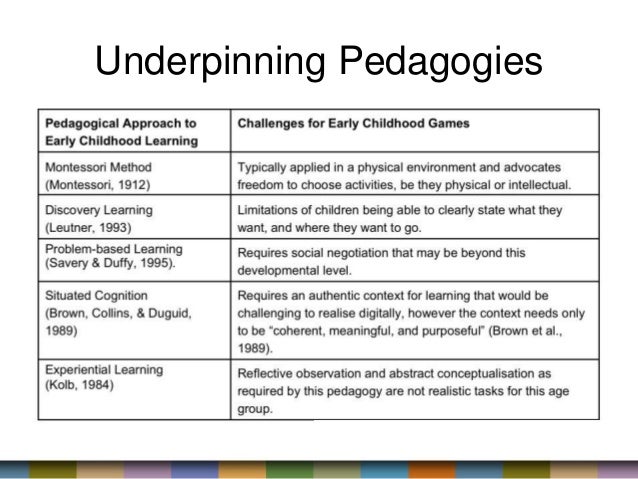 Underpinning Pedagogies

| Pedagogical Approach to Early Childhood Learning | Challenges for Early Childhood Games |
|---|---|
| Montessori Method (Montessori, 1912) | Typically applied in a physical environment and advocates freedom to choose activities, be they physical or intellectual. |
| Discovery Learning (Leutner, 1993) | Limitations of children being able to clearly state what they want, and where they want to go. |
| Problem-based Learning (Savery & Duffy, 1995). | Requires social negotiation that may be beyond this developmental level. |
| Situated Cognition (Brown, Collins, & Duguid, 1989) | Requires an authentic context for learning that would be challenging to realise digitally, however the context needs only to be "coherent, meaningful, and purposeful" (Brown et al., 1989). |
| Experiential Learning (Kolb, 1984) | Reflective observation and abstract conceptualisation as required by this pedagogy are not realistic tasks for this age group. |